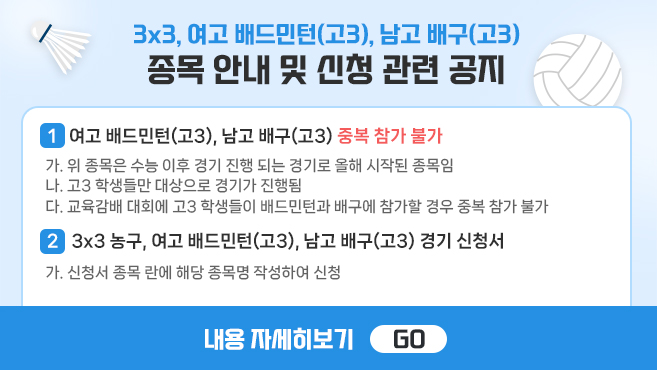 3x3, 여고 배드민턴(고3), 남고 배구(고3)
종목 안내 및 신청 관련 공지

1 여고 배드민턴(고3), 남고 배구(고3) 중복 참가 불가

가. 위 종목은 수능 이후 경기 진행 되는 경기로 올해 시작된 종목임
나. 고3 학생들만 대상으로 경기가 진행됨
다. 교육감배 대회에 고3 학생들이 배드민턴과 배구에 참가할 경우 중복 참가 불가

2 3x3 농구, 여고 배드민턴(고3), 남고 배구(고3) 경기 신청서

가. 신청서 종목 란에 해당 종목명 작성하여 신청

내용 자세히보기 GO